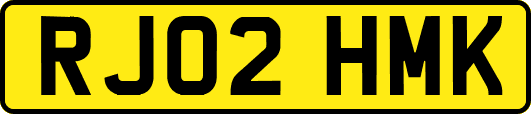 RJ02 HMK